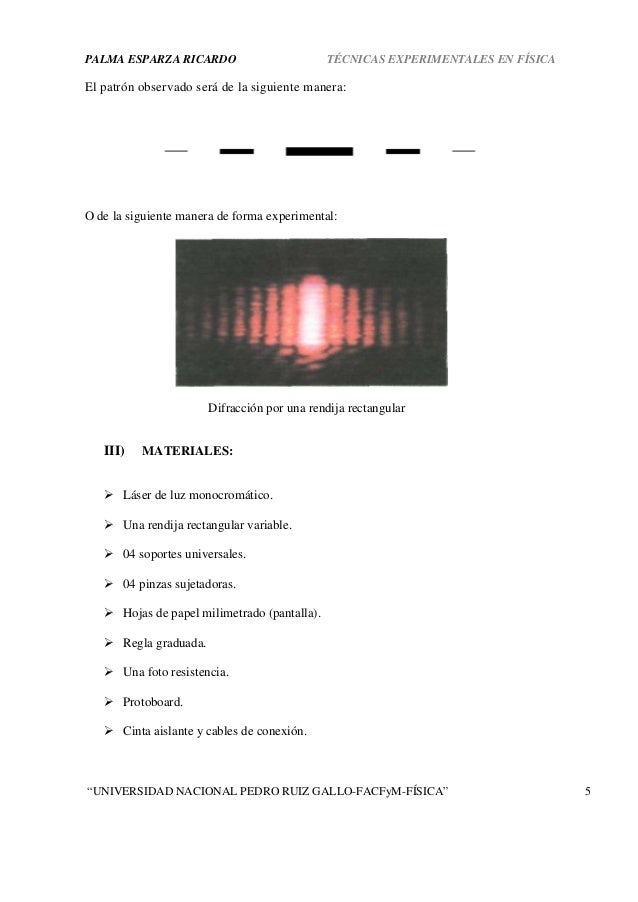 PALMA ESPARZA RICARDO TÉCNICAS EXPERIMENTALES EN FÍSICA

El patrón observado será de la siguiente manera:

O de la siguiente manera de forma experimental:

Difracción por una rendija rectangular

III) MATERIALES:

➢ Láser de luz monocromático.

➢ Una rendija rectangular variable.

➢ 04 soportes universales.

➢ 04 pinzas sujetadoras.

➢ Hojas de papel milimetrado (pantalla).

➢ Regla graduada.

➢ Una foto resistencia.

➢ Protoboard.

➢ Cinta aislante y cables de conexión.

“UNIVERSIDAD NACIONAL PEDRO RUIZ GALLO-FACFyM-FÍSICA” 5